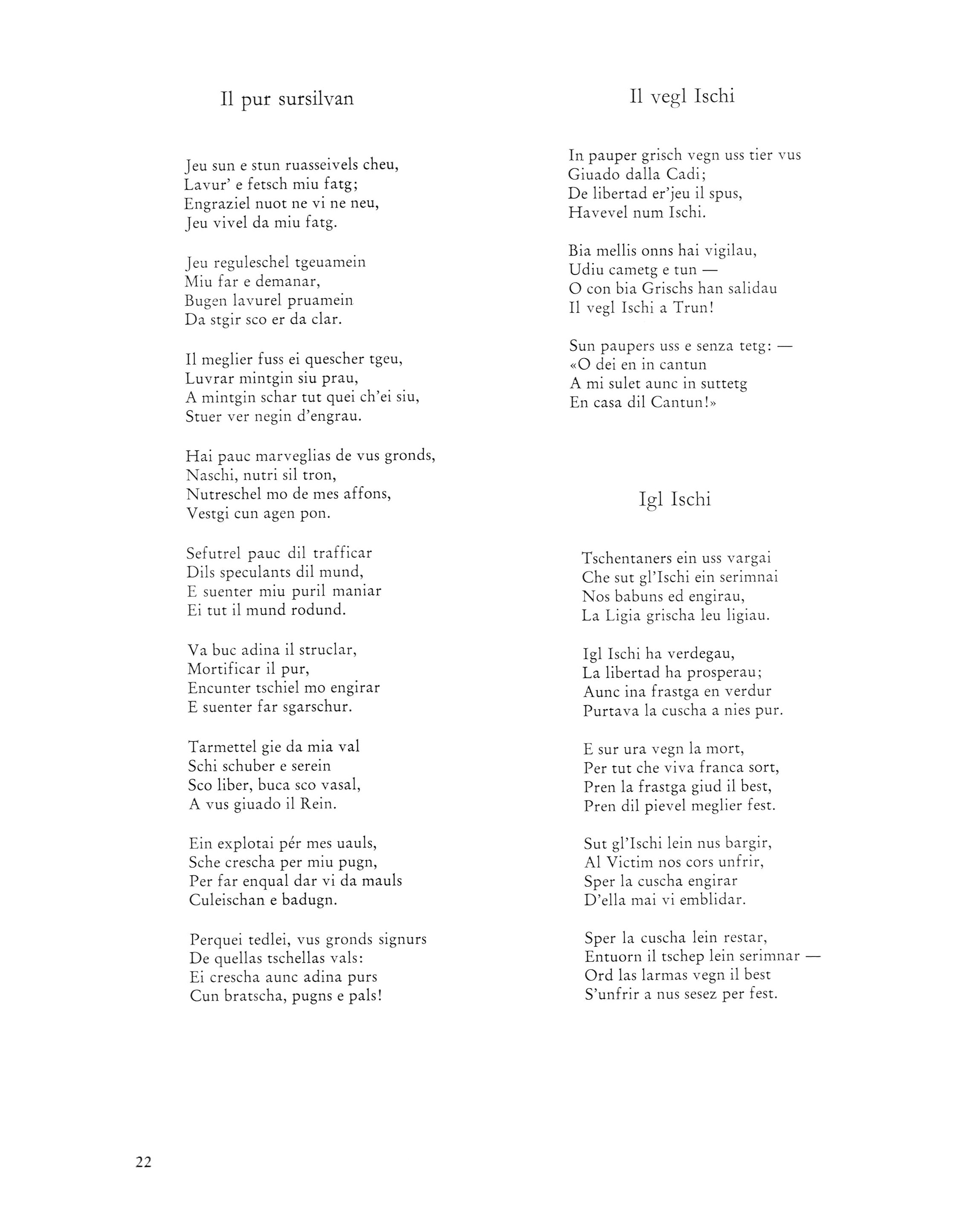 Il pur sursilvan

Jeu sun e stun ruasseivels cheu,
Lavur' e fetsch miu fatg;
Engraziel nuot ne vi ne neu,
Jeu vivel da miu fatg.

Jeu reguleschel tgeuamein
Miu far e demanar,
Bugen lavurel pruamein
Da stgir sco er da clar.

Il meglier fuss ei quescher tgeu,
Luvrar mintgin siu prau,
A mintgin schar tut quei ch'ei siu,
Stuer ver negin d'engrau.

Hai pauc marveglias de vus gronds,
Naschi, nutri sil tron,
Nutreschel mo de mes affons,
Vestgi cun agen pon.

Sefutrel pauc dil trafficar
Dils speculants dil mund,
E suenter miu puril maniar
Ei tut il mund rodund.

Va buc adina il struclar,
Mortificar il pur,
Encunter tschiel mo engirar
E suenter far sgarschur.

Tarmettel gie da mia val
Schi schuber e serein
Sco liber, buca sco vasal,
A vus giuado il Rein.

Ein explotai pér mes uauls,
Sche crescha per miu pugn,
Per far enqual dar vi da mauls
Culeischan e badugn.

Perquei tedlei, vus gronds signurs
De quellas tschellas vals:
Ei crescha aunc adina purs
Cun bratscha, pugns e pals!

Il vegl Ischi

In pauper grisch vegn uss tier vus
Giuado dalla Cadi;
De libertad er'jeu il spus,
Havevel num Ischi.

Bia mellis onns hai vigilau,
Udiu cametg e tun —
O con bia Grischs han salidau
Il vegl Ischi a Trun!

Sun paupers uss e senza tetg: —
«O dei en in cantun
A mi sulet aunc in suttetg
En casa dil Cantun!»

Igl Ischi

Tschentaners ein uss vargai
Che sut gl'Ischi ein serimnai
Nos babuns ed engirau,
La Ligia grischa leu ligiau.

Igl Ischi ha verdegau,
La libertad ha prosperau;
Aunc ina frastga en verdur
Purtava la cuscha a nies pur.

E sur ura vegn la mort,
Per tut che viva franca sort,
Pren la frastga giud il best,
Pren dil pievel meglier fest.

Sut gl'Ischi lein nus bargir,
Al Victim nos cors unfrir,
Sper la cuscha engirar
D'ella mai vi emblidar.

Sper la cuscha lein restar,
Entuorn il tschep lein serimnar —
Ord las larmas vegn il best
S'unfrir a nus sesez per fest.

22